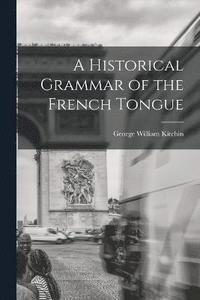 A Historical Grammar of the French Tongue

George William Kitchin